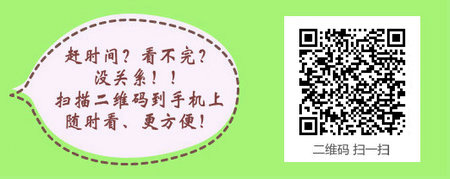 赶时间？看不完？
没关系！！
扫描二维码到手机上
随时看、更方便！

二维码 扫一扫